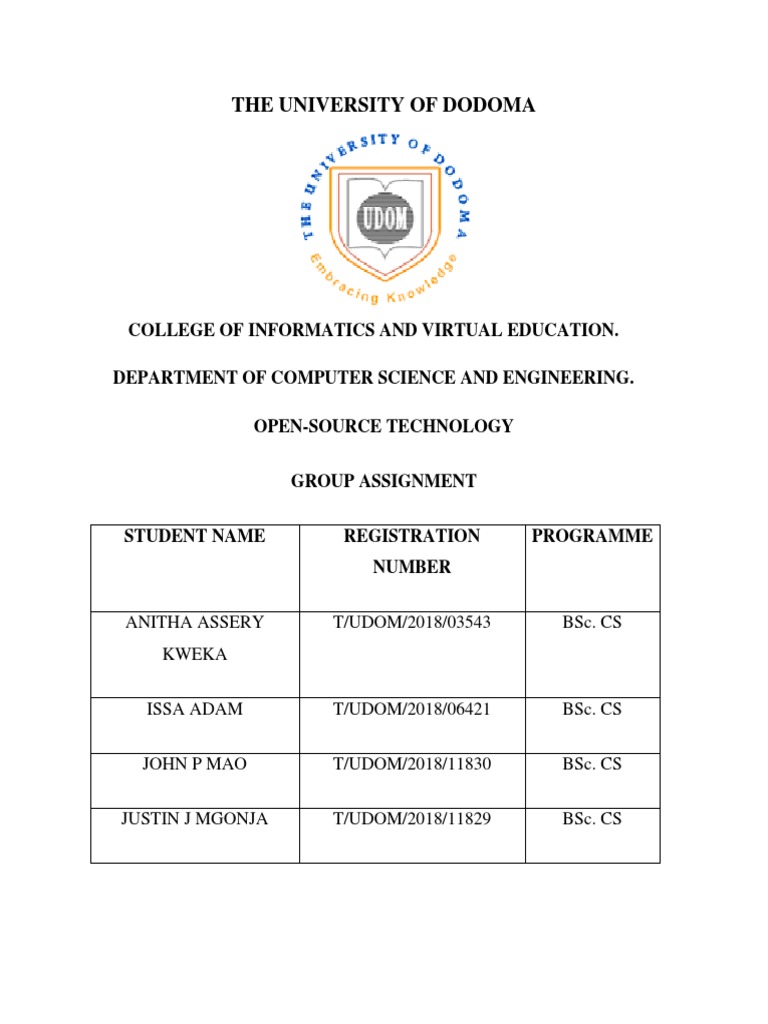 THE UNIVERSITY OF DODOMA

THE UNIVERSITY OF DODOMA
UDOM
Embracing Knowledge

COLLEGE OF INFORMATICS AND VIRTUAL EDUCATION.

DEPARTMENT OF COMPUTER SCIENCE AND ENGINEERING.

OPEN-SOURCE TECHNOLOGY

GROUP ASSIGNMENT

| STUDENT NAME | REGISTRATION NUMBER | PROGRAMME |
|---|---|---|
| ANITHA ASSERY KWEKA | T/UDOM/2018/03543 | BSc. CS |
| ISSA ADAM | T/UDOM/2018/06421 | BSc. CS |
| JOHN P MAO | T/UDOM/2018/11830 | BSc. CS |
| JUSTIN J MGONJA | T/UDOM/2018/11829 | BSc. CS |